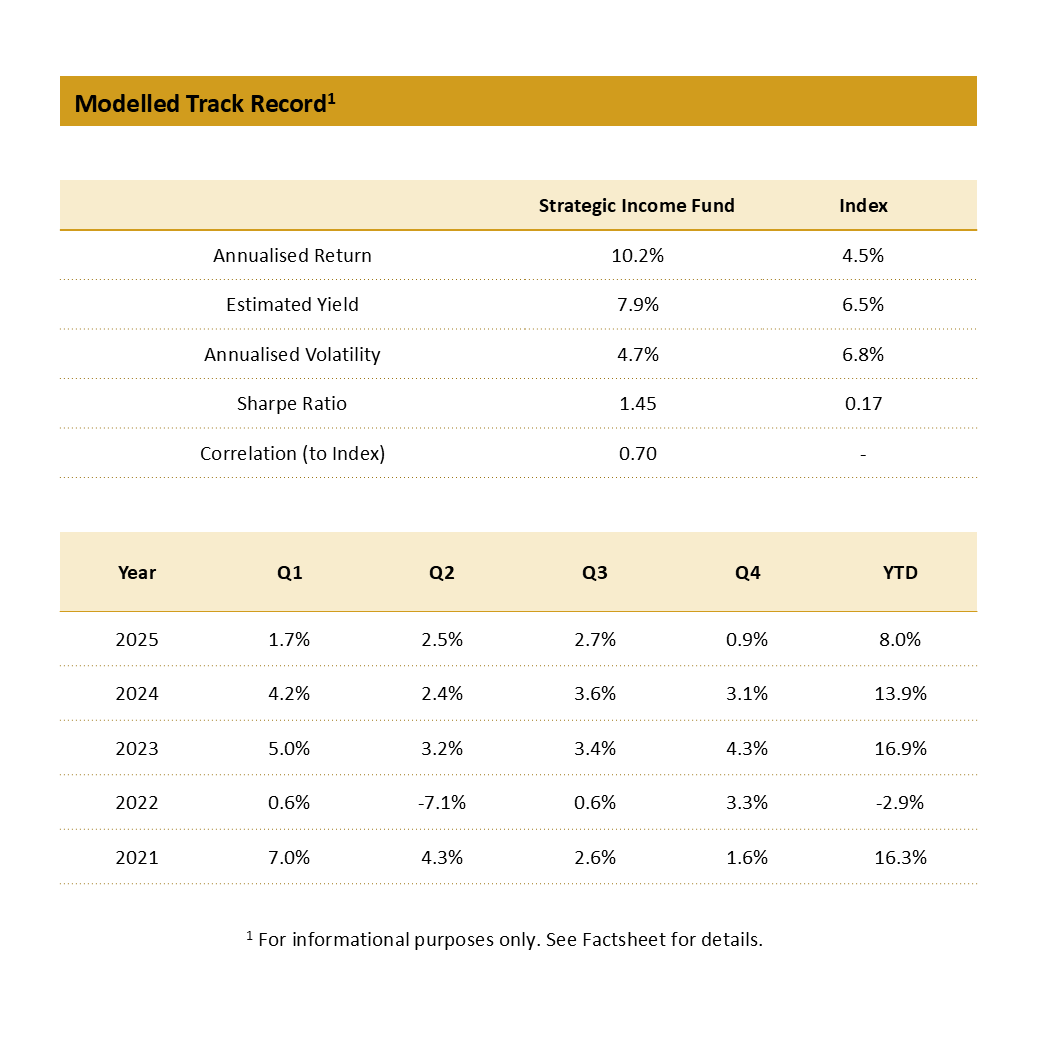 Modelled Track Record$^1$

| | Strategic Income Fund | Index |
|---|---|---|
| Annualised Return | 10.2% | 4.5% |
| Estimated Yield | 7.9% | 6.5% |
| Annualised Volatility | 4.7% | 6.8% |
| Sharpe Ratio | 1.45 | 0.17 |
| Correlation (to Index) | 0.70 | - |

| Year | Q1 | Q2 | Q3 | Q4 | YTD |
|---|---|---|---|---|---|
| 2025 | 1.7% | 2.5% | 2.7% | 0.9% | 8.0% |
| 2024 | 4.2% | 2.4% | 3.6% | 3.1% | 13.9% |
| 2023 | 5.0% | 3.2% | 3.4% | 4.3% | 16.9% |
| 2022 | 0.6% | -7.1% | 0.6% | 3.3% | -2.9% |
| 2021 | 7.0% | 4.3% | 2.6% | 1.6% | 16.3% |

$^1$ For informational purposes only. See Factsheet for details.